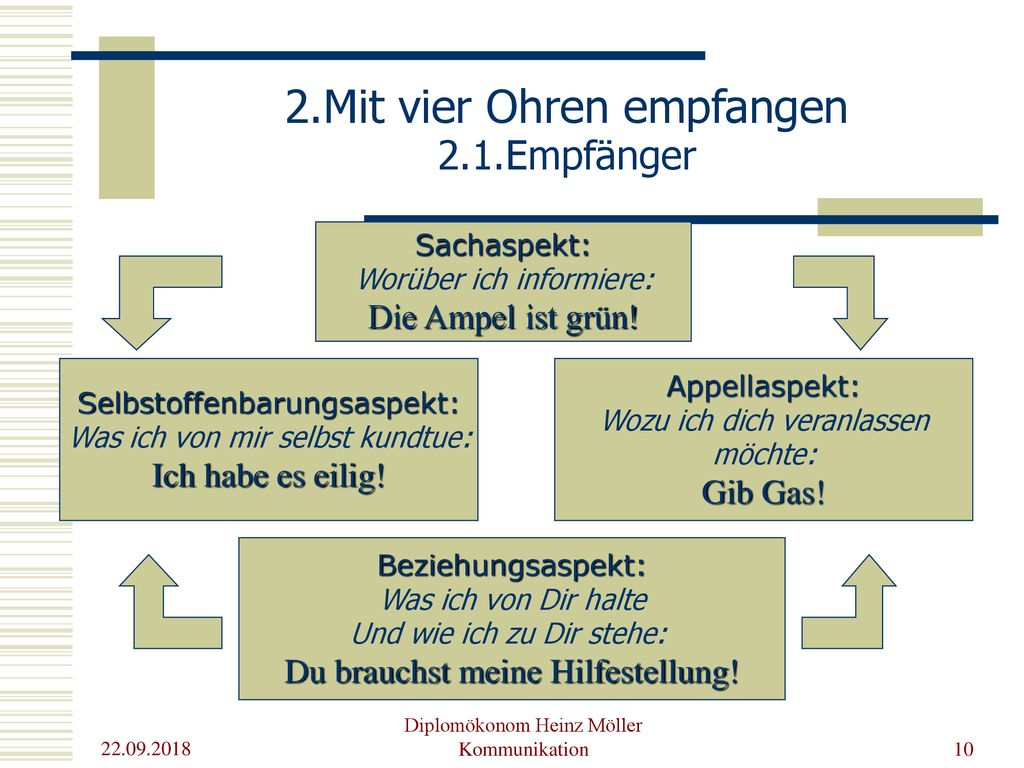 2.Mit vier Ohren empfangen
2.1.Empfänger

Sachaspekt:
Worüber ich informiere:
Die Ampel ist grün!

Selbstoffenbarungsaspekt:
Was ich von mir selbst kundtue:
Ich habe es eilig!

Appellaspekt:
Wozu ich dich veranlassen möchte:
Gib Gas!

Beziehungsaspekt:
Was ich von Dir halte
Und wie ich zu Dir stehe:
Du brauchst meine Hilfestellung!

22.09.2018

Diplomökonom Heinz Möller
Kommunikation

10